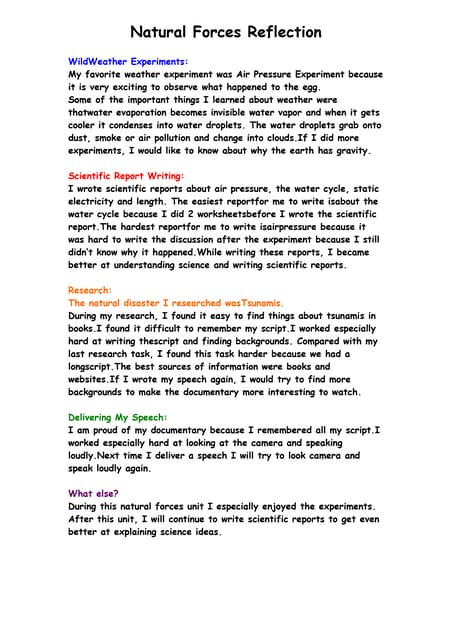 Natural Forces Reflection

WildWeather Experiments:
My favorite weather experiment was Air Pressure Experiment because it is very exciting to observe what happened to the egg.
Some of the important things I learned about weather were thatwater evaporation becomes invisible water vapor and when it gets cooler it condenses into water droplets. The water droplets grab onto dust, smoke or air pollution and change into clouds.If I did more experiments, I would like to know about why the earth has gravity.

Scientific Report Writing:
I wrote scientific reports about air pressure, the water cycle, static electricity and length. The easiest reportfor me to write isabout the water cycle because I did 2 worksheetsbefore I wrote the scientific report.The hardest reportfor me to write isairpressure because it was hard to write the discussion after the experiment because I still didn't know why it happened.While writing these reports, I became better at understanding science and writing scientific reports.

Research:
The natural disaster I researched wasTsunamis.
During my research, I found it easy to find things about tsunamis in books.I found it difficult to remember my script.I worked especially hard at writing thescript and finding backgrounds. Compared with my last research task, I found this task harder because we had a longscript.The best sources of information were books and websites.If I wrote my speech again, I would try to find more backgrounds to make the documentary more interesting to watch.

Delivering My Speech:
I am proud of my documentary because I remembered all my script.I worked especially hard at looking at the camera and speaking loudly.Next time I deliver a speech I will try to look camera and speak loudly again.

What else?
During this natural forces unit I especially enjoyed the experiments. After this unit, I will continue to write scientific reports to get even better at explaining science ideas.